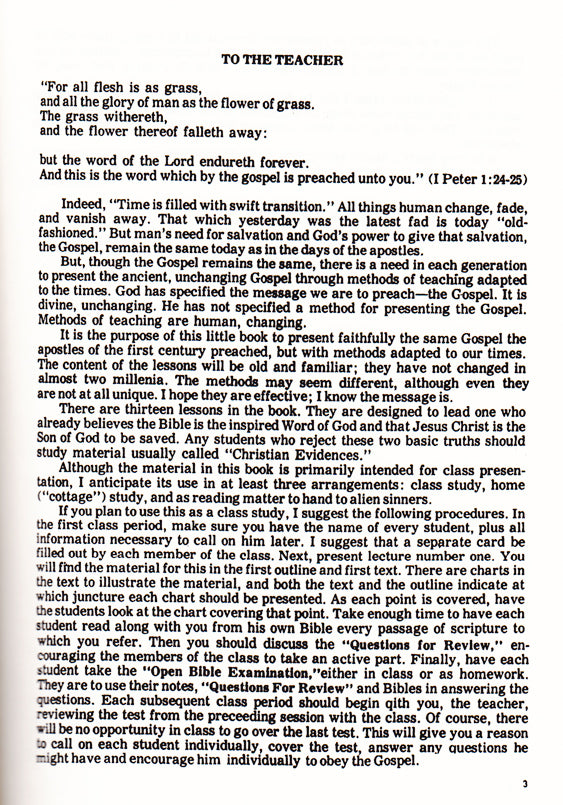 TO THE TEACHER

"For all flesh is as grass,
and all the glory of man as the flower of grass.
The grass withereth,
and the flower thereof falleth away:

but the word of the Lord endureth forever.
And this is the word which by the gospel is preached unto you." (I Peter 1:24-25)

Indeed, "Time is filled with swift transition." All things human change, fade, and vanish away. That which yesterday was the latest fad is today "old-fashioned." But man's need for salvation and God's power to give that salvation, the Gospel, remain the same today as in the days of the apostles.

But, though the Gospel remains the same, there is a need in each generation to present the ancient, unchanging Gospel through methods of teaching adapted to the times. God has specified the message we are to preach—the Gospel. It is divine, unchanging. He has not specified a method for presenting the Gospel. Methods of teaching are human, changing.

It is the purpose of this little book to present faithfully the same Gospel the apostles of the first century preached, but with methods adapted to our times. The content of the lessons will be old and familiar; they have not changed in almost two millenia. The methods may seem different, although even they are not at all unique. I hope they are effective; I know the message is.

There are thirteen lessons in the book. They are designed to lead one who already believes the Bible is the inspired Word of God and that Jesus Christ is the Son of God to be saved. Any students who reject these two basic truths should study material usually called "Christian Evidences."

Although the material in this book is primarily intended for class presentation, I anticipate its use in at least three arrangements: class study, home ("cottage") study, and as reading matter to hand to alien sinners.

If you plan to use this as a class study, I suggest the following procedures. In the first class period, make sure you have the name of every student, plus all information necessary to call on him later. I suggest that a separate card be filled out by each member of the class. Next, present lecture number one. You will find the material for this in the first outline and first text. There are charts in the text to illustrate the material, and both the text and the outline indicate at which juncture each chart should be presented. As each point is covered, have the students look at the chart covering that point. Take enough time to have each student read along with you from his own Bible every passage of scripture to which you refer. Then you should discuss the "Questions for Review," encouraging the members of the class to take an active part. Finally, have each student take the "Open Bible Examination,"either in class or as homework. They are to use their notes, "Questions For Review" and Bibles in answering the questions. Each subsequent class period should begin qith you, the teacher, reviewing the test from the preceeding session with the class. Of course, there will be no opportunity in class to go over the last test. This will give you a reason to call on each student individually, cover the test, answer any questions he might have and encourage him individually to obey the Gospel.

3